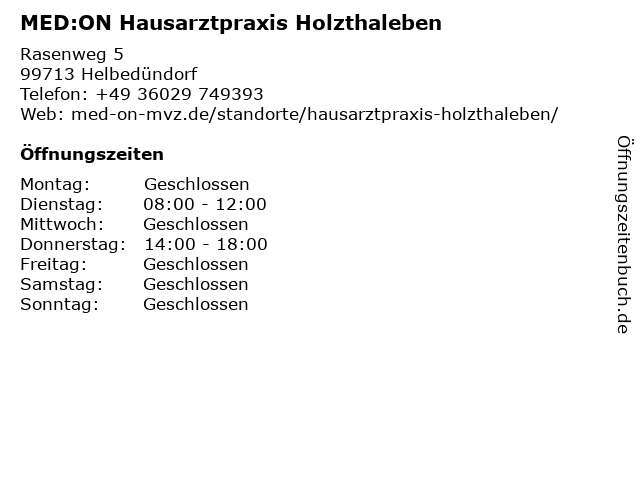 MED:ON Hausarztpraxis Holzthaleben

Rasenweg 5
99713 Helbedündorf
Telefon: +49 36029 749393
Web: med-on-mvz.de/standorte/hausarztpraxis-holzthaleben/

Öffnungszeiten

Montag: Geschlossen
Dienstag: 08:00 - 12:00
Mittwoch: Geschlossen
Donnerstag: 14:00 - 18:00
Freitag: Geschlossen
Samstag: Geschlossen
Sonntag: Geschlossen

Öffnungszeitenbuch.de